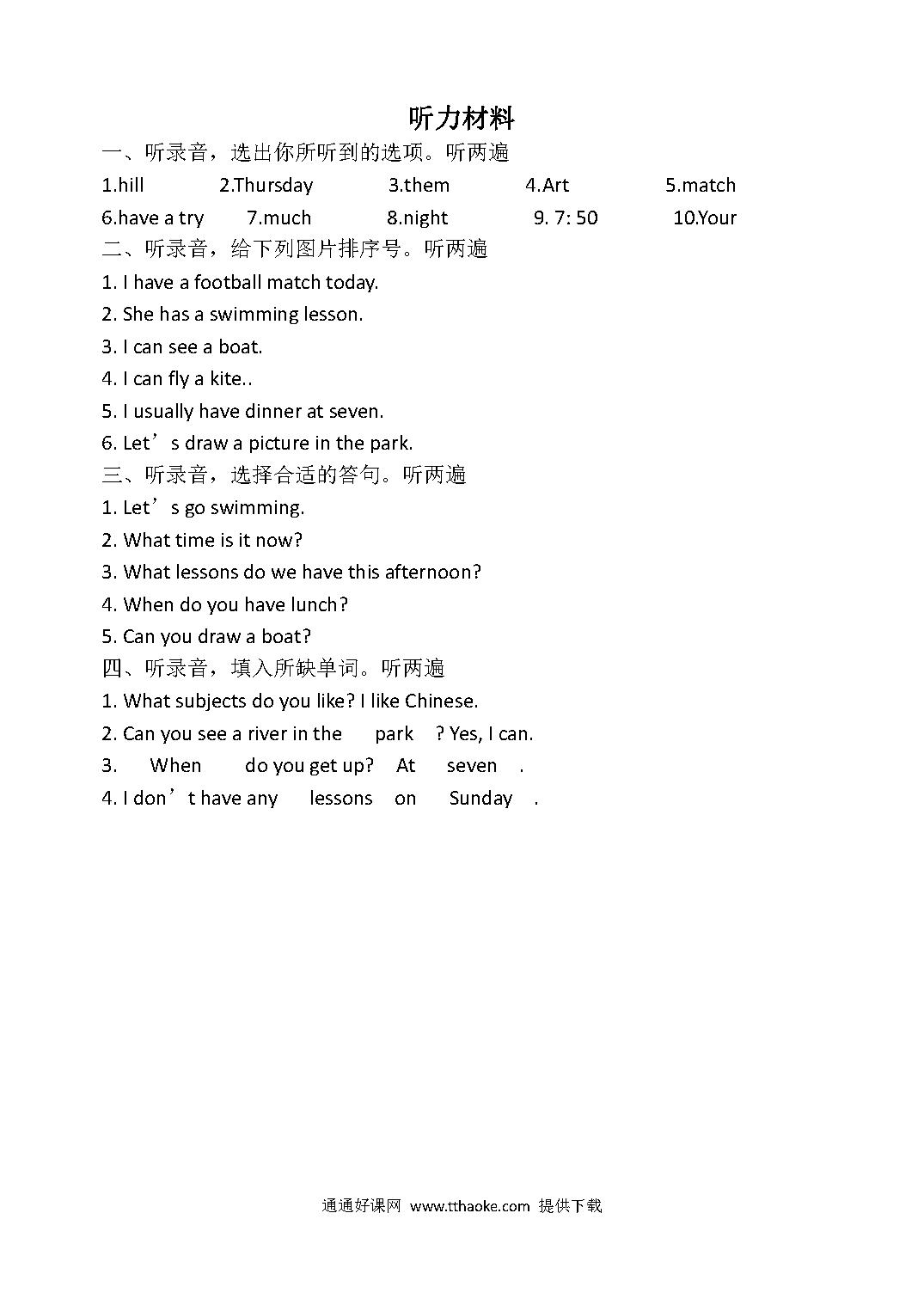 听力材料

一、听录音，选出你所听到的选项。听两遍

1.hill 2.Thursday 3.them 4.Art 5.match

6.have a try 7.much 8.night 9. 7: 50 10.Your

二、听录音，给下列图片排序号。听两遍

1. I have a football match today.

2. She has a swimming lesson.

3. I can see a boat.

4. I can fly a kite..

5. I usually have dinner at seven.

6. Let’s draw a picture in the park.

三、听录音，选择合适的答句。听两遍

1. Let’s go swimming.

2. What time is it now?

3. What lessons do we have this afternoon?

4. When do you have lunch?

5. Can you draw a boat?

四、听录音，填入所缺单词。听两遍

1. What subjects do you like? I like Chinese.

2. Can you see a river in the park ? Yes, I can.

3. When do you get up? At seven .

4. I don’t have any lessons on Sunday .

通通好课网 www.tthaoke.com 提供下载